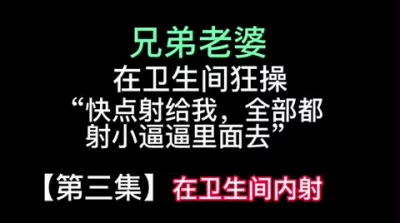 兄弟老婆
在卫生间狂操
“快点射给我，全部都射小逼逼里面去”

【第三集】在卫生间内射